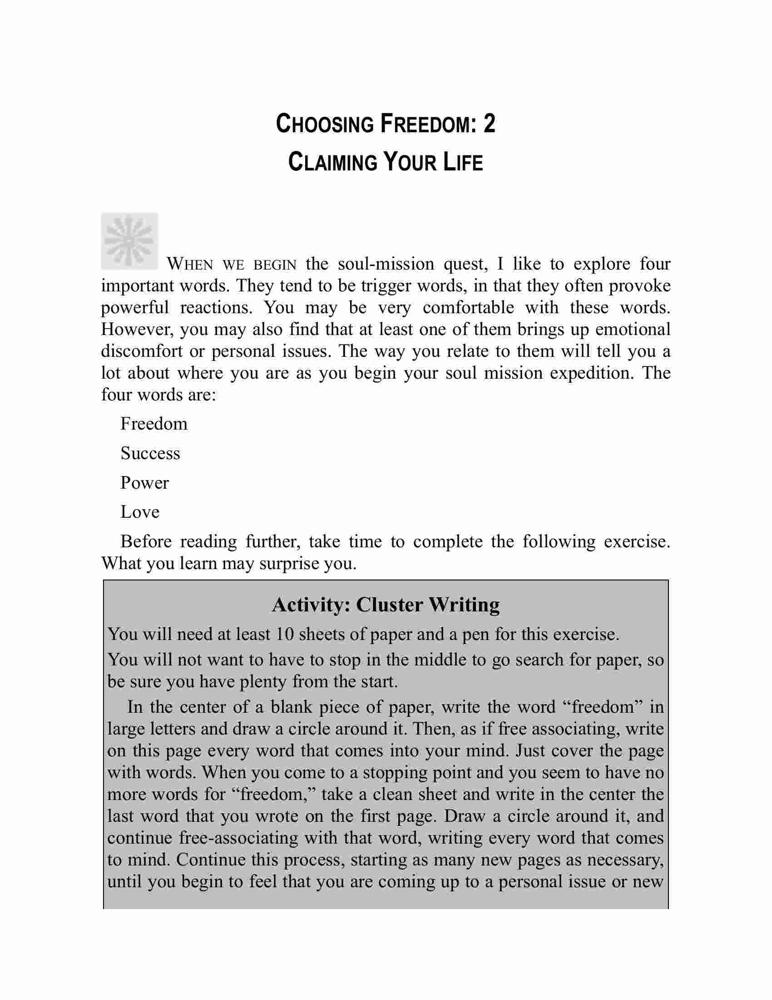 CHOOSING FREEDOM: 2
CLAIMING YOUR LIFE

WHEN WE BEGIN the soul-mission quest, I like to explore four important words. They tend to be trigger words, in that they often provoke powerful reactions. You may be very comfortable with these words. However, you may also find that at least one of them brings up emotional discomfort or personal issues. The way you relate to them will tell you a lot about where you are as you begin your soul mission expedition. The four words are:

Freedom

Success

Power

Love

Before reading further, take time to complete the following exercise. What you learn may surprise you.

Activity: Cluster Writing

You will need at least 10 sheets of paper and a pen for this exercise.

You will not want to have to stop in the middle to go search for paper, so be sure you have plenty from the start.

In the center of a blank piece of paper, write the word “freedom” in large letters and draw a circle around it. Then, as if free associating, write on this page every word that comes into your mind. Just cover the page with words. When you come to a stopping point and you seem to have no more words for “freedom,” take a clean sheet and write in the center the last word that you wrote on the first page. Draw a circle around it, and continue free-associating with that word, writing every word that comes to mind. Continue this process, starting as many new pages as necessary, until you begin to feel that you are coming up to a personal issue or new